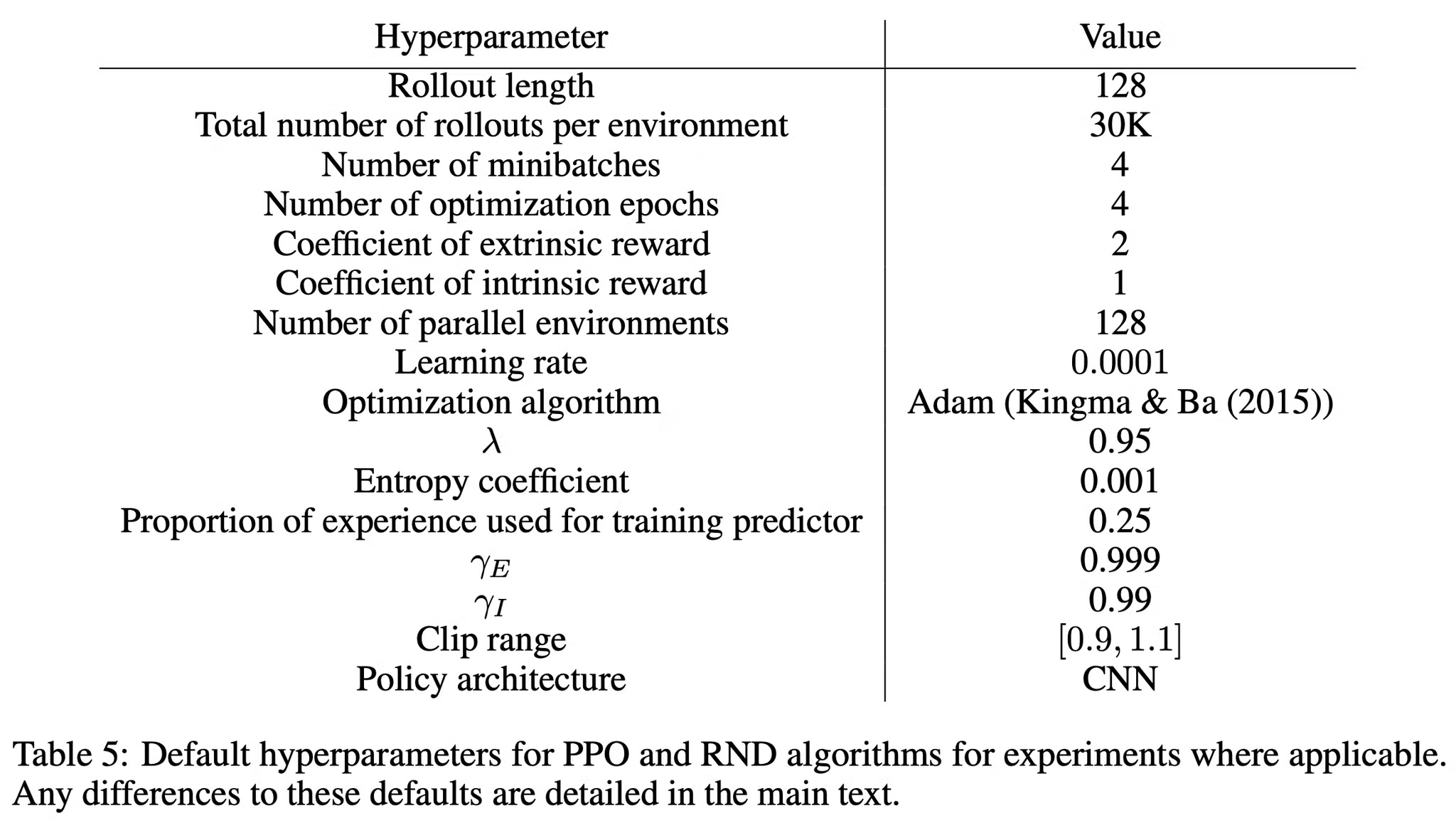 | Hyperparameter | Value |
|---|---|
| Rollout length | 128 |
| Total number of rollouts per environment | 30K |
| Number of minibatches | 4 |
| Number of optimization epochs | 4 |
| Coefficient of extrinsic reward | 2 |
| Coefficient of intrinsic reward | 1 |
| Number of parallel environments | 128 |
| Learning rate | 0.0001 |
| Optimization algorithm | Adam (Kingma & Ba (2015)) |
| $\lambda$ | 0.95 |
| Entropy coefficient | 0.001 |
| Proportion of experience used for training predictor | 0.25 |
| $\gamma_E$ | 0.999 |
| $\gamma_I$ | 0.99 |
| Clip range | $[0.9, 1.1]$ |
| Policy architecture | CNN |

Table 5: Default hyperparameters for PPO and RND algorithms for experiments where applicable. Any differences to these defaults are detailed in the main text.